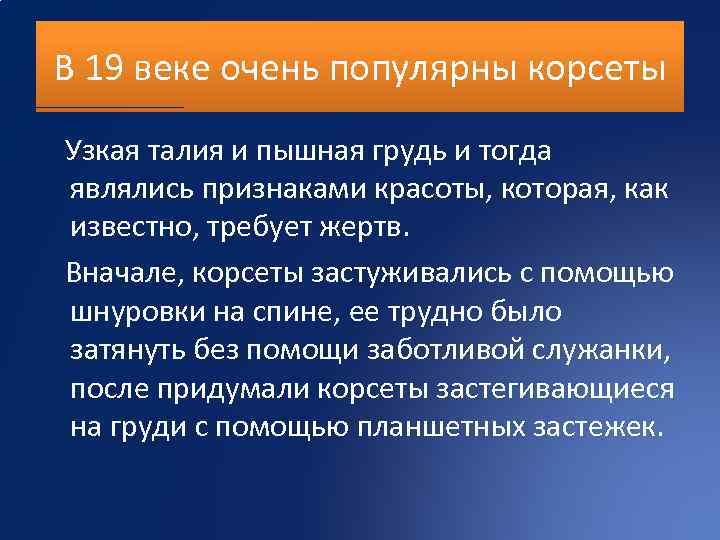 В 19 веке очень популярны корсеты

Узкая талия и пышная грудь и тогда являлись признаками красоты, которая, как известно, требует жертв.

Вначале, корсеты застуживались с помощью шнуровки на спине, ее трудно было затянуть без помощи заботливой служанки, после придумали корсеты застегивающиеся на груди с помощью планшетных застежек.